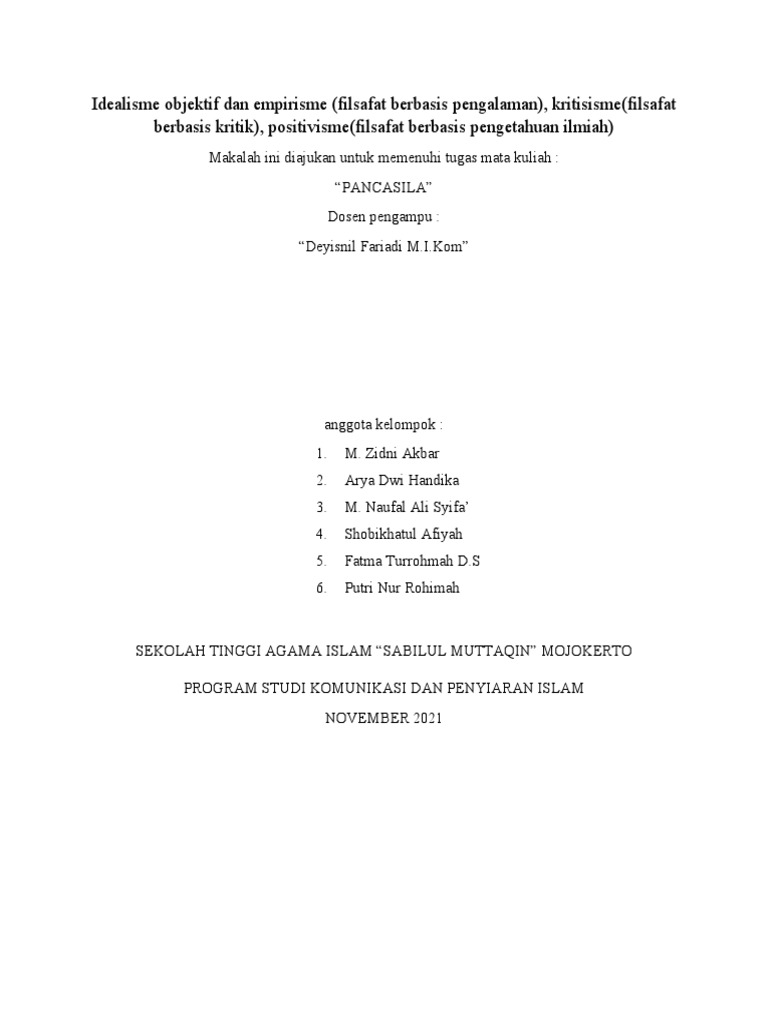 Idealisme objektif dan empirisme (filsafat berbasis pengalaman), kritisisme(filsafat berbasis kritik), positivisme(filsafat berbasis pengetahuan ilmiah)

Makalah ini diajukan untuk memenuhi tugas mata kuliah :

“PANCASILA”

Dosen pengampu :

“Deyisnil Fariadi M.I.Kom”

anggota kelompok :

1. M. Zidni Akbar
2. Arya Dwi Handika
3. M. Naufal Ali Syifa’
4. Shobikhatul Afiyah
5. Fatma Turrohmah D.S
6. Putri Nur Rohimah

SEKOLAH TINGGI AGAMA ISLAM “SABILUL MUTTAQIN” MOJOKERTO

PROGRAM STUDI KOMUNIKASI DAN PENYIARAN ISLAM

NOVEMBER 2021